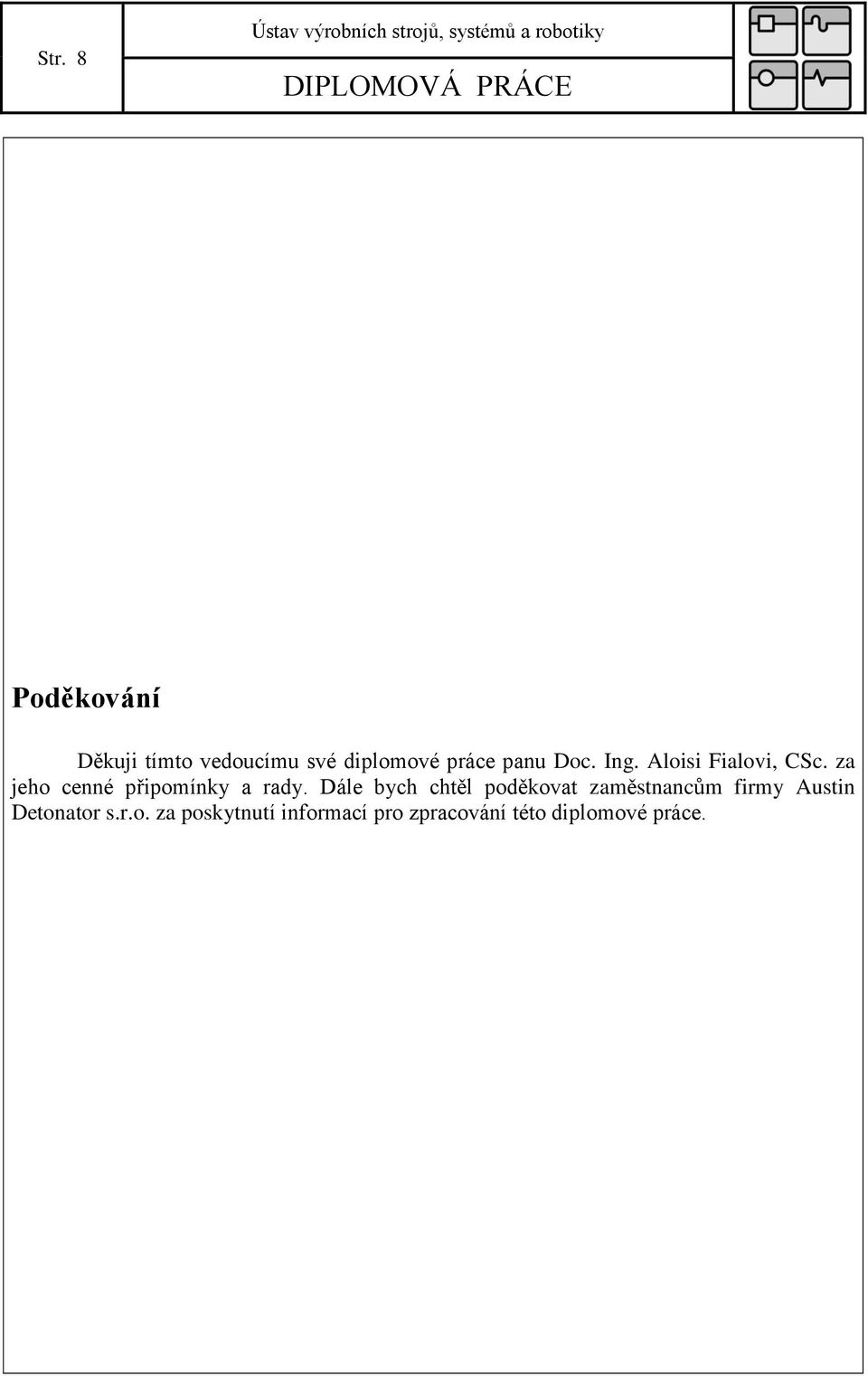 Str. 8

Ústav výrobních strojů, systémů a robotiky

DIPLOMOVÁ PRÁCE

Poděkování

Děkuji tímto vedoucímu své diplomové práce panu Doc. Ing. Aloisi Fialovi, CSc. za jeho cenné připomínky a rady. Dále bych chtěl poděkovat zaměstnancům firmy Austin Detonator s.r.o. za poskytnutí informací pro zpracování této diplomové práce.